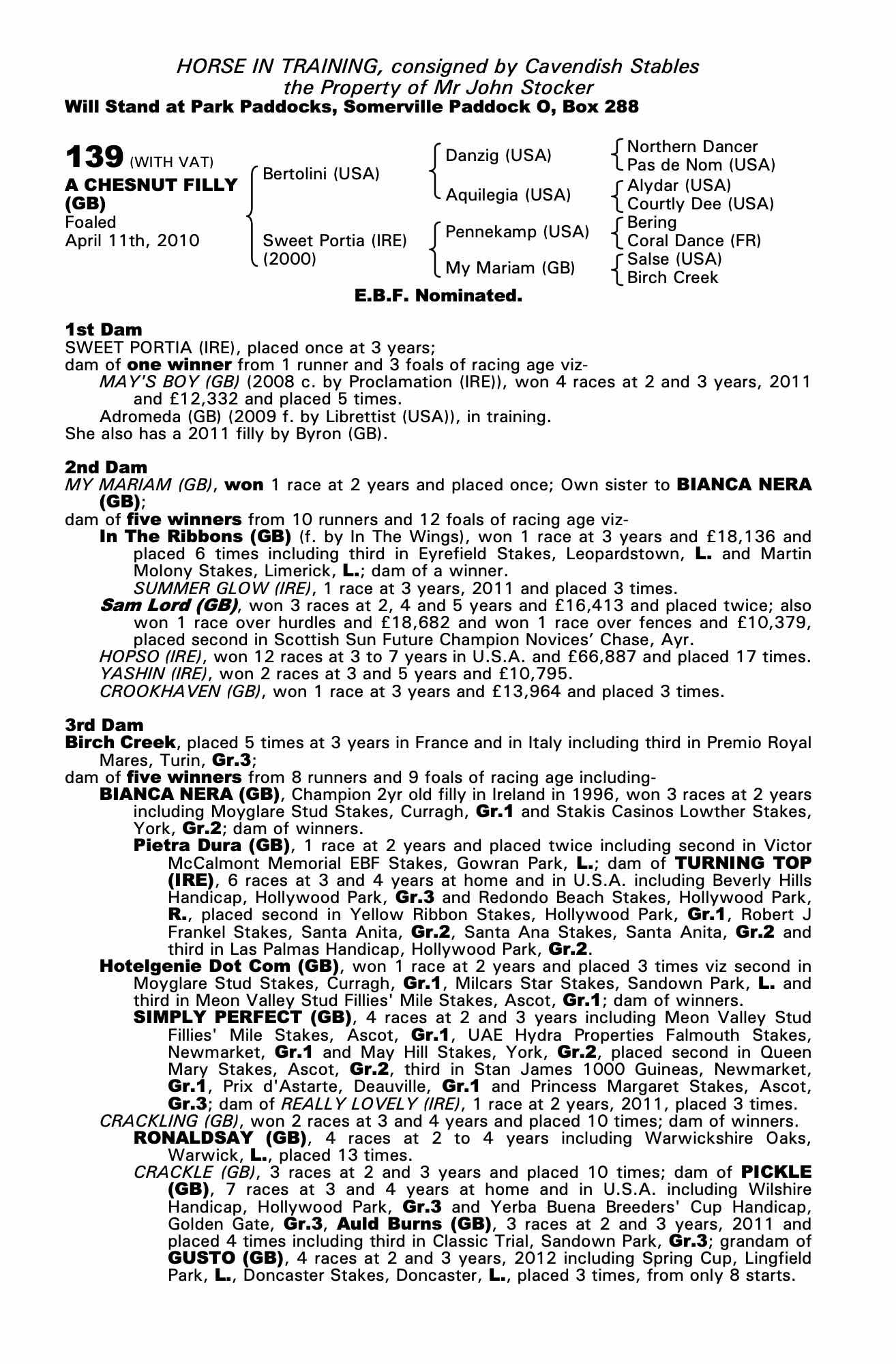 HORSE IN TRAINING, consigned by Cavendish Stables
the Property of Mr John Stocker
Will Stand at Park Paddocks, Somerville Paddock O, Box 288

139 (WITH VAT)
A CHESNUT FILLY (GB)
Foaled
April 11th, 2010

Bertolini (USA)
Sweet Portia (IRE) (2000)

Danzig (USA)
Aquilegia (USA)
Pennekamp (USA)
My Mariam (GB)

Northern Dancer
Pas de Nom (USA)
Alydar (USA)
Courtly Dee (USA)
Bering
Coral Dance (FR)
Salse (USA)
Birch Creek

E.B.F. Nominated.

1st Dam
SWEET PORTIA (IRE), placed once at 3 years;
dam of one winner from 1 runner and 3 foals of racing age viz-
MAY'S BOY (GB) (2008 c. by Proclamation (IRE)), won 4 races at 2 and 3 years, 2011 and £12,332 and placed 5 times.
Adromeda (GB) (2009 f. by Librettist (USA)), in training.
She also has a 2011 filly by Byron (GB).

2nd Dam
MY MARIAM (GB), won 1 race at 2 years and placed once; Own sister to BIANCA NERA (GB);
dam of five winners from 10 runners and 12 foals of racing age viz-
In The Ribbons (GB) (f. by In The Wings), won 1 race at 3 years and £18,136 and placed 6 times including third in Eyrefield Stakes, Leopardstown, L. and Martin Molony Stakes, Limerick, L.; dam of a winner.
SUMMER GLOW (IRE), 1 race at 3 years, 2011 and placed 3 times.
Sam Lord (GB), won 3 races at 2, 4 and 5 years and £16,413 and placed twice; also won 1 race over hurdles and £18,682 and won 1 race over fences and £10,379, placed second in Scottish Sun Future Champion Novices' Chase, Ayr.
HOPSO (IRE), won 12 races at 3 to 7 years in U.S.A. and £66,887 and placed 17 times.
YASHIN (IRE), won 2 races at 3 and 5 years and £10,795.
CROOKHAVEN (GB), won 1 race at 3 years and £13,964 and placed 3 times.

3rd Dam
Birch Creek, placed 5 times at 3 years in France and in Italy including third in Premio Royal Mares, Turin, Gr.3;
dam of five winners from 8 runners and 9 foals of racing age including-
BIANCA NERA (GB), Champion 2yr old filly in Ireland in 1996, won 3 races at 2 years including Moyglare Stud Stakes, Curragh, Gr.1 and Stakis Casinos Lowther Stakes, York, Gr.2; dam of winners.
Pietra Dura (GB), 1 race at 2 years and placed twice including second in Victor McCalmont Memorial EBF Stakes, Gowran Park, L.; dam of TURNING TOP (IRE), 6 races at 3 and 4 years at home and in U.S.A. including Beverly Hills Handicap, Hollywood Park, Gr.3 and Redondo Beach Stakes, Hollywood Park, R., placed second in Yellow Ribbon Stakes, Hollywood Park, Gr.1, Robert J Frankel Stakes, Santa Anita, Gr.2, Santa Ana Stakes, Santa Anita, Gr.2 and third in Las Palmas Handicap, Hollywood Park, Gr.2.
Hotelgenie Dot Com (GB), won 1 race at 2 years and placed 3 times viz second in Moyglare Stud Stakes, Curragh, Gr.1, Milcars Star Stakes, Sandown Park, L. and third in Meon Valley Stud Fillies' Mile Stakes, Ascot, Gr.1; dam of winners.
SIMPLY PERFECT (GB), 4 races at 2 and 3 years including Meon Valley Stud Fillies' Mile Stakes, Ascot, Gr.1, UAE Hydra Properties Falmouth Stakes, Newmarket, Gr.1 and May Hill Stakes, York, Gr.2, placed second in Queen Mary Stakes, Ascot, Gr.2, third in Stan James 1000 Guineas, Newmarket, Gr.1, Prix d'Astarte, Deauville, Gr.1 and Princess Margaret Stakes, Ascot, Gr.3; dam of REALLY LOVELY (IRE), 1 race at 2 years, 2011, placed 3 times.
CRACKLING (GB), won 2 races at 3 and 4 years and placed 10 times; dam of winners.
RONALDSAY (GB), 4 races at 2 to 4 years including Warwickshire Oaks, Warwick, L., placed 13 times.
CRACKLE (GB), 3 races at 2 and 3 years and placed 10 times; dam of PICKLE (GB), 7 races at 3 and 4 years at home and in U.S.A. including Wilshire Handicap, Hollywood Park, Gr.3 and Yerba Buena Breeders' Cup Handicap, Golden Gate, Gr.3, Auld Burns (GB), 3 races at 2 and 3 years, 2011 and placed 4 times including third in Classic Trial, Sandown Park, Gr.3; grandam of GUSTO (GB), 4 races at 2 and 3 years, 2012 including Spring Cup, Lingfield Park, L., Doncaster Stakes, Doncaster, L., placed 3 times, from only 8 starts.